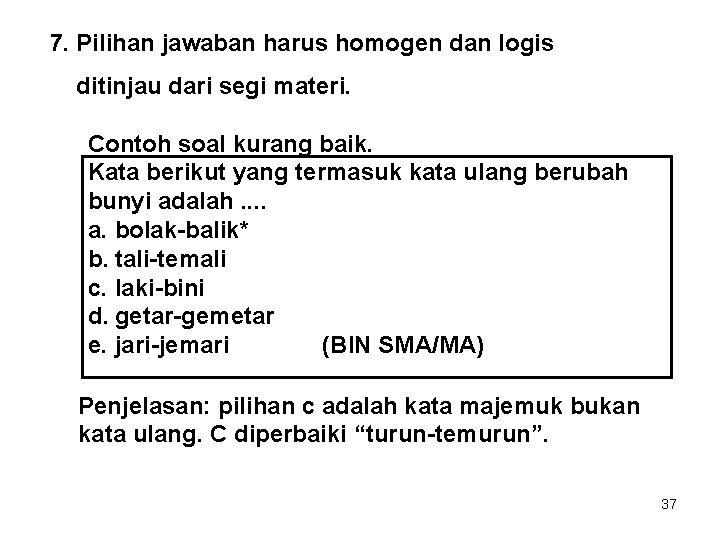 7. Pilihan jawaban harus homogen dan logis ditinjau dari segi materi.

Contoh soal kurang baik.

Kata berikut yang termasuk kata ulang berubah bunyi adalah ....
a. bolak-balik*
b. tali-temali
c. laki-bini
d. getar-gemetar
e. jari-jemari (BIN SMA/MA)

Penjelasan: pilihan c adalah kata majemuk bukan kata ulang. C diperbaiki “turun-temurun”.

37